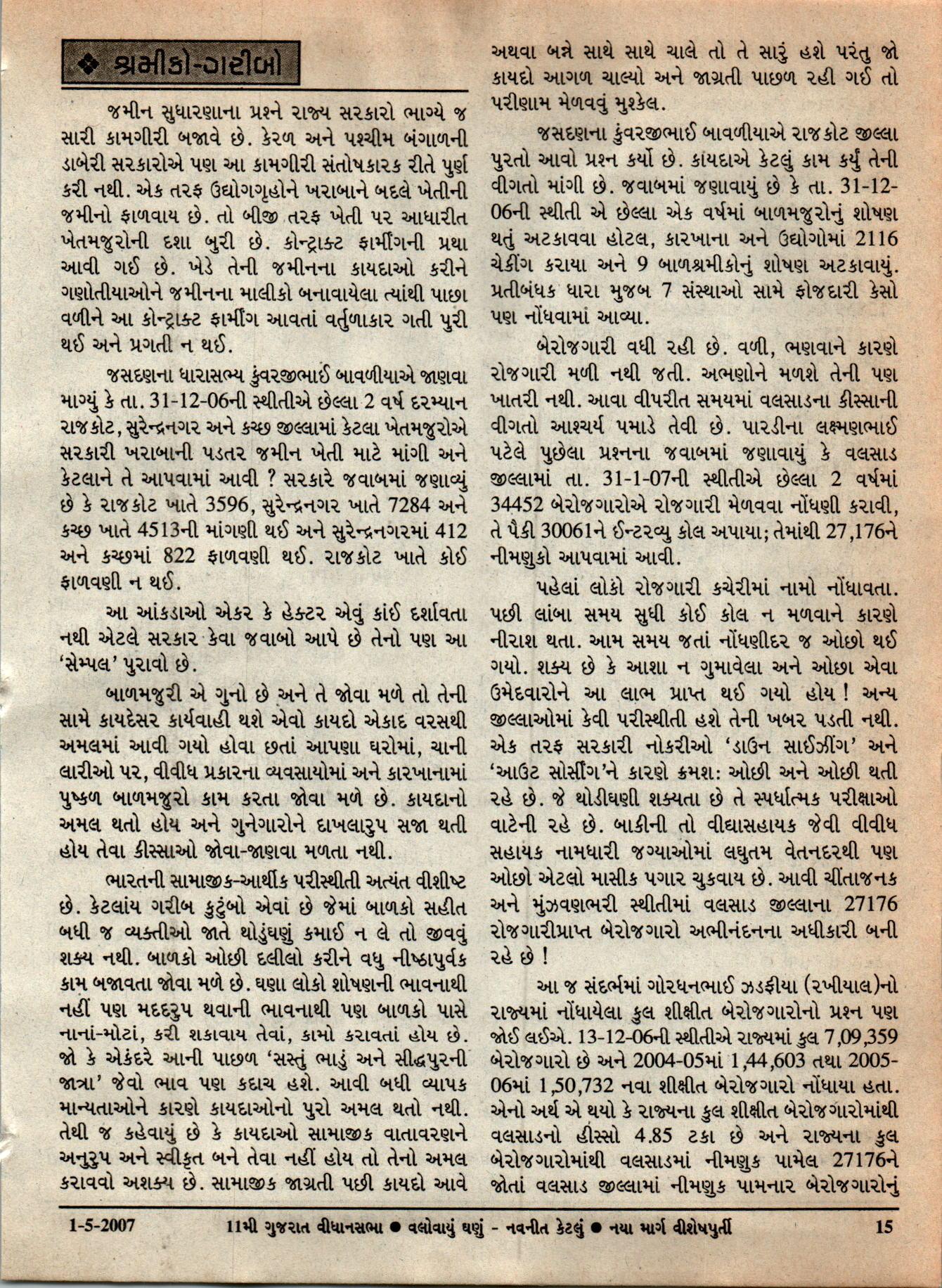 ❖ શ્રમીકો-ગરીબો

જમીન સુધારણાના પ્રશ્ને રાજ્ય સરકારો ભાગ્યે જ સારી કામગીરી બજાવે છે. કેરળ અને પશ્ચીમ બંગાળની ડાબેરી સરકારોએ પણ આ કામગીરી સંતોષકારક રીતે પુર્ણ કરી નથી. એક તરફ ઉદ્યોગગૃહોને ખરાબાને બદલે ખેતીની જમીનો ફાળવાય છે. તો બીજી તરફ ખેતી પર આધારીત ખેતમજુરોની દશા બુરી છે. કોન્ટ્રાક્ટ ફાર્મીંગની પ્રથા આવી ગઈ છે. ખેડે તેની જમીનના કાયદાઓ કરીને ગણોતીયાઓને જમીનના માલીકો બનાવાયેલા ત્યાંથી પાછા વળીને આ કોન્ટ્રાક્ટ ફાર્મીંગ આવતાં વર્તુળાકાર ગતી પુરી થઈ અને પ્રગતી ન થઈ.

જસદણના ધારાસભ્ય કુંવરજીભાઈ બાવળીયાએ જાણવા માગ્યું કે તા. 31-12-06ની સ્થીતીએ છેલ્લા 2 વર્ષ દરમ્યાન રાજકોટ, સુરેન્દ્રનગર અને કચ્છ જીલ્લામાં કેટલા ખેતમજુરોએ સરકારી ખરાબાની પડતર જમીન ખેતી માટે માંગી અને કેટલાને તે આપવામાં આવી ? સરકારે જવાબમાં જણાવ્યું છે કે રાજકોટ ખાતે 3596, સુરેન્દ્રનગર ખાતે 7284 અને કચ્છ ખાતે 4513ની માંગણી થઈ અને સુરેન્દ્રનગરમાં 412 અને કચ્છમાં 822 ફાળવણી થઈ. રાજકોટ ખાતે કોઈ ફાળવણી ન થઈ.

આ આંકડાઓ એકર કે હેક્ટર એવું કાંઈ દર્શાવતા નથી એટલે સરકાર કેવા જવાબો આપે છે તેનો પણ આ 'સેમ્પલ' પુરાવો છે.

બાળમજુરી એ ગુનો છે અને તે જોવા મળે તો તેની સામે કાયદેસર કાર્યવાહી થશે એવો કાયદો એકાદ વરસથી અમલમાં આવી ગયો હોવા છતાં આપણા ઘરોમાં, ચાની લારીઓ પર, વીવીધ પ્રકારના વ્યવસાયોમાં અને કારખાનામાં પુષ્કળ બાળમજુરો કામ કરતા જોવા મળે છે. કાયદાનો અમલ થતો હોય અને ગુનેગારોને દાખલારુપ સજા થતી હોય તેવા કીસ્સાઓ જોવા-જાણવા મળતા નથી.

ભારતની સામાજીક-આર્થીક પરીસ્થીતી અત્યંત વીશીષ્ટ છે. કેટલાંય ગરીબ કુટુંબો એવાં છે જેમાં બાળકો સહીત બધી જ વ્યક્તીઓ જાતે થોડુંઘણું કમાઈ ન લે તો જીવવું શક્ય નથી. બાળકો ઓછી દલીલો કરીને વધુ નીષ્ઠાપુર્વક કામ બજાવતા જોવા મળે છે. ઘણા લોકો શોષણની ભાવનાથી નહીં પણ મદદરુપ થવાની ભાવનાથી પણ બાળકો પાસે નાનાં-મોટાં, કરી શકાવાય તેવાં, કામો કરાવતાં હોય છે. જો કે એકંદરે આની પાછળ 'સસ્તું ભાડું અને સીદ્ધપુરની જાત્રા' જેવો ભાવ પણ કદાચ હશે. આવી બધી વ્યાપક માન્યતાઓને કારણે કાયદાઓનો પુરો અમલ થતો નથી. તેથી જ કહેવાયું છે કે કાયદાઓ સામાજીક વાતાવરણને અનુરુપ અને સ્વીકૃત બને તેવા નહીં હોય તો તેનો અમલ કરાવવો અશક્ય છે. સામાજીક જાગ્રતી પછી કાયદો આવે અથવા બન્ને સાથે સાથે ચાલે તો તે સારું હશે પરંતુ જો કાયદો આગળ ચાલ્યો અને જાગ્રતી પાછળ રહી ગઈ તો પરીણામ મેળવવું મુશ્કેલ.

જસદણના કુંવરજીભાઈ બાવળીયાએ રાજકોટ જીલ્લા પુરતો આવો પ્રશ્ન કર્યો છે. કાયદાએ કેટલું કામ કર્યું તેની વીગતો માંગી છે. જવાબમાં જણાવાયું છે કે તા. 31-12-06ની સ્થીતી એ છેલ્લા એક વર્ષમાં બાળમજુરોનું શોષણ થતું અટકાવવા હોટલ, કારખાના અને ઉદ્યોગોમાં 2116 ચેકીંગ કરાયા અને 9 બાળશ્રમીકોનું શોષણ અટકાવાયું. પ્રતીબંધક ધારા મુજબ 7 સંસ્થાઓ સામે ફોજદારી કેસો પણ નોંધવામાં આવ્યા.

બેરોજગારી વધી રહી છે. વળી, ભણવાને કારણે રોજગારી મળી નથી જતી. અભણોને મળશે તેની પણ ખાતરી નથી. આવા વીપરીત સમયમાં વલસાડના કીસ્સાની વીગતો આશ્ચર્ય પમાડે તેવી છે. પારડીના લક્ષ્મણભાઈ પટેલે પુછેલા પ્રશ્નના જવાબમાં જણાવાયું કે વલસાડ જીલ્લામાં તા. 31-1-07ની સ્થીતીએ છેલ્લા 2 વર્ષમાં 34452 બેરોજગારોએ રોજગારી મેળવવા નોંધણી કરાવી, તે પૈકી 30061ને ઈન્ટરવ્યુ કોલ અપાયા; તેમાંથી 27,176ને નીમણુકો આપવામાં આવી.

પહેલાં લોકો રોજગારી કચેરીમાં નામો નોંધાવતા. પછી લાંબા સમય સુધી કોઈ કોલ ન મળવાને કારણે નીરાશ થતા. આમ સમય જતાં નોંધણીદર જ ઓછો થઈ ગયો. શક્ય છે કે આશા ન ગુમાવેલા અને ઓછા એવા ઉમેદવારોને આ લાભ પ્રાપ્ત થઈ ગયો હોય ! અન્ય જીલ્લાઓમાં કેવી પરીસ્થીતી હશે તેની ખબર પડતી નથી. એક તરફ સરકારી નોકરીઓ 'ડાઉન સાઈઝીંગ' અને 'આઉટ સોર્સીંગ'ને કારણે ક્રમશ: ઓછી અને ઓછી થતી રહે છે. જે થોડીઘણી શક્યતા છે તે સ્પર્ધાત્મક પરીક્ષાઓ વાટેની રહે છે. બાકીની તો વીદ્યાસહાયક જેવી વીવીધ સહાયક નામધારી જગ્યાઓમાં લઘુતમ વેતનદરથી પણ ઓછો એટલો માસીક પગાર ચુકવાય છે. આવી ચીંતાજનક અને મુંઝવણભરી સ્થીતીમાં વલસાડ જીલ્લાના 27176 રોજગારીપ્રાપ્ત બેરોજગારો અભીનંદનના અધીકારી બની રહે છે !

આ જ સંદર્ભમાં ગોરધનભાઈ ઝડફીયા (રખીયાલ)નો રાજ્યમાં નોંધાયેલા કુલ શીક્ષીત બેરોજગારોનો પ્રશ્ન પણ જોઈ લઈએ. 13-12-06ની સ્થીતીએ રાજ્યમાં કુલ 7,09,359 બેરોજગારો છે અને 2004-05માં 1,44,603 તથા 2005-06માં 1,50,732 નવા શીક્ષીત બેરોજગારો નોંધાયા હતા. એનો અર્થ એ થયો કે રાજ્યના કુલ શીક્ષીત બેરોજગારોમાંથી વલસાડનો હીસ્સો 4.85 ટકા છે અને રાજ્યના કુલ બેરોજગારોમાંથી વલસાડમાં નીમણુક પામેલ 27176ને જોતાં વલસાડ જીલ્લામાં નીમણુક પામનાર બેરોજગારોનું

1-5-2007 11મી ગુજરાત વીધાનસભા ● વલોવાયું ઘણું - નવનીત કેટલું ● નયા માર્ગ વીશેષપુર્તી 15